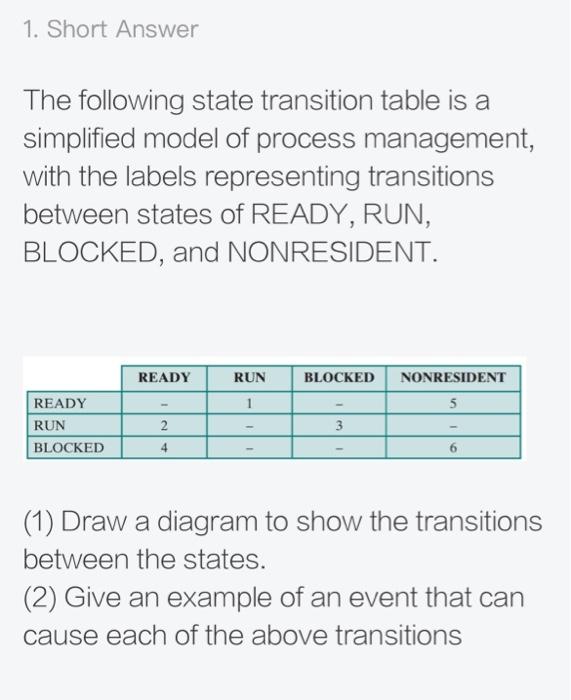 1. Short Answer

The following state transition table is a simplified model of process management, with the labels representing transitions between states of READY, RUN, BLOCKED, and NONRESIDENT.

| | READY | RUN | BLOCKED | NONRESIDENT |
|---|---|---|---|---|
| READY | – | 1 | – | 5 |
| RUN | 2 | – | 3 | – |
| BLOCKED | 4 | – | – | 6 |

(1) Draw a diagram to show the transitions between the states.
(2) Give an example of an event that can cause each of the above transitions